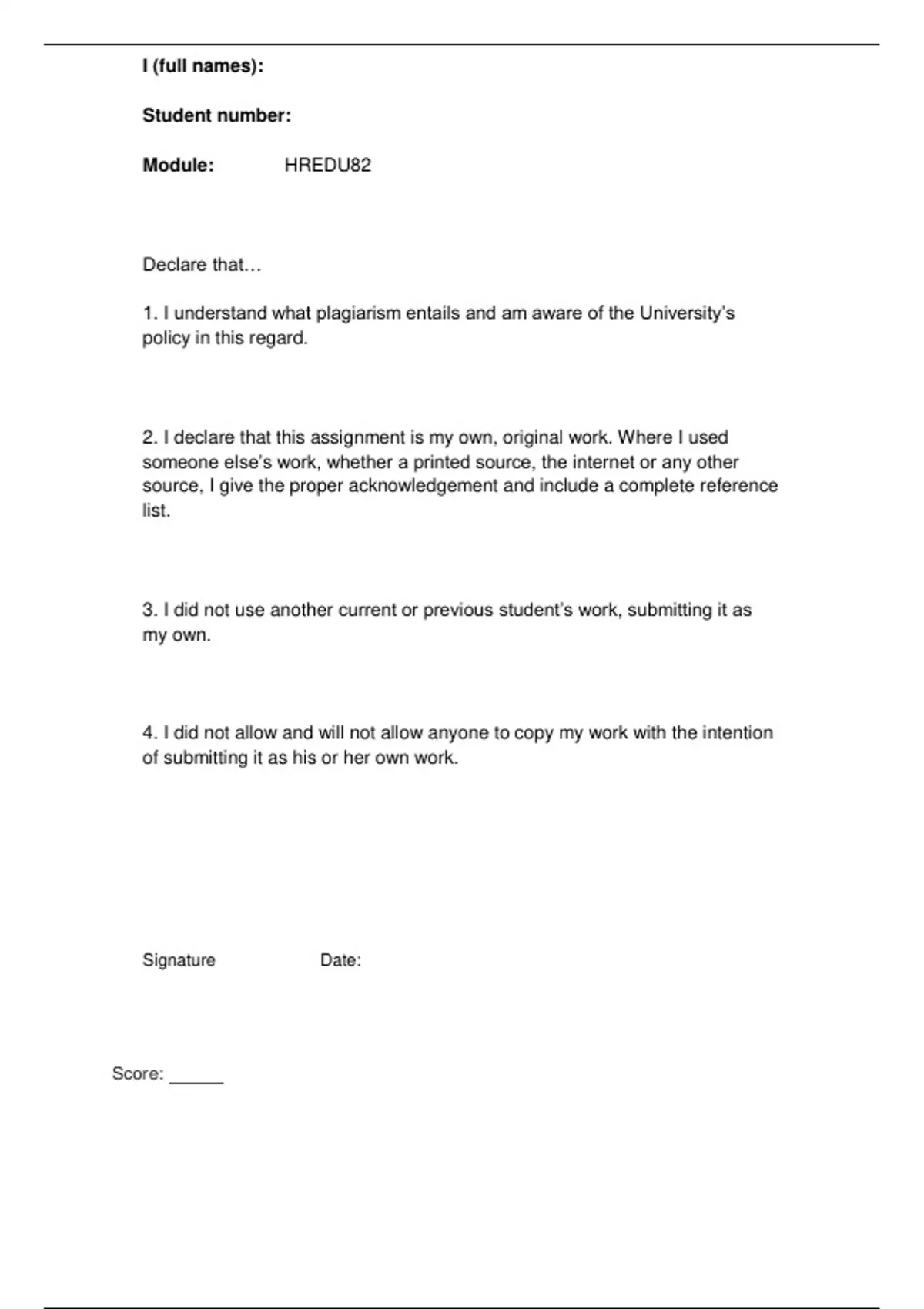 I (full names):

Student number:

Module: HREDU82

Declare that…

1. I understand what plagiarism entails and am aware of the University's policy in this regard.

2. I declare that this assignment is my own, original work. Where I used someone else's work, whether a printed source, the internet or any other source, I give the proper acknowledgement and include a complete reference list.

3. I did not use another current or previous student's work, submitting it as my own.

4. I did not allow and will not allow anyone to copy my work with the intention of submitting it as his or her own work.

Signature Date:

Score: ______